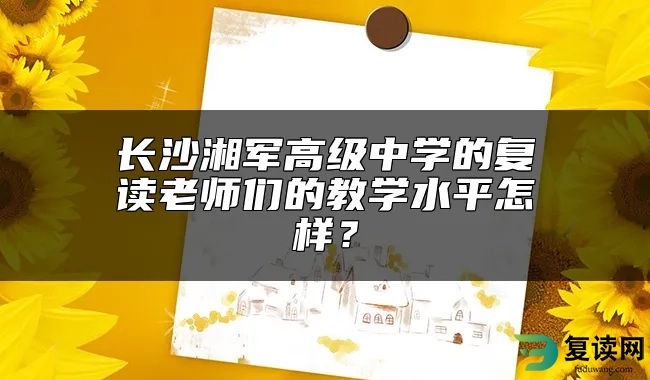 长沙湘军高级中学的复读老师们的教学水平怎样？

复读网
fuduwang.com